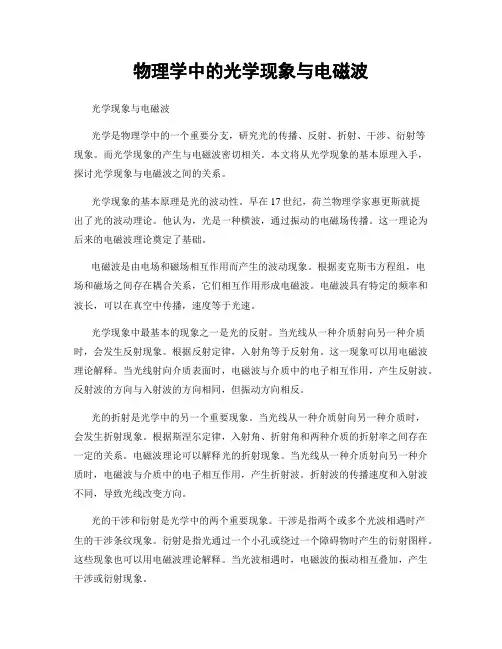 物理学中的光学现象与电磁波

光学现象与电磁波

光学是物理学中的一个重要分支，研究光的传播、反射、折射、干涉、衍射等现象。而光学现象的产生与电磁波密切相关。本文将从光学现象的基本原理入手，探讨光学现象与电磁波之间的关系。

光学现象的基本原理是光的波动性。早在17世纪，荷兰物理学家惠更斯就提出了光的波动理论。他认为，光是一种横波，通过振动的电磁场传播。这一理论为后来的电磁波理论奠定了基础。

电磁波是由电场和磁场相互作用而产生的波动现象。根据麦克斯韦方程组，电场和磁场之间存在耦合关系，它们相互作用形成电磁波。电磁波具有特定的频率和波长，可以在真空中传播，速度等于光速。

光学现象中最基本的现象之一是光的反射。当光线从一种介质射向另一种介质时，会发生反射现象。根据反射定律，入射角等于反射角。这一现象可以用电磁波理论解释。当光线射向介质表面时，电磁波与介质中的电子相互作用，产生反射波。反射波的方向与入射波的方向相同，但振动方向相反。

光的折射是光学中的另一个重要现象。当光线从一种介质射向另一种介质时，会发生折射现象。根据斯涅尔定律，入射角、折射角和两种介质的折射率之间存在一定的关系。电磁波理论可以解释光的折射现象。当光线从一种介质射向另一种介质时，电磁波与介质中的电子相互作用，产生折射波。折射波的传播速度和入射波不同，导致光线改变方向。

光的干涉和衍射是光学中的两个重要现象。干涉是指两个或多个光波相遇时产生的干涉条纹现象。衍射是指光通过一个小孔或绕过一个障碍物时产生的衍射图样。这些现象也可以用电磁波理论解释。当光波相遇时，电磁波的振动相互叠加，产生干涉或衍射现象。